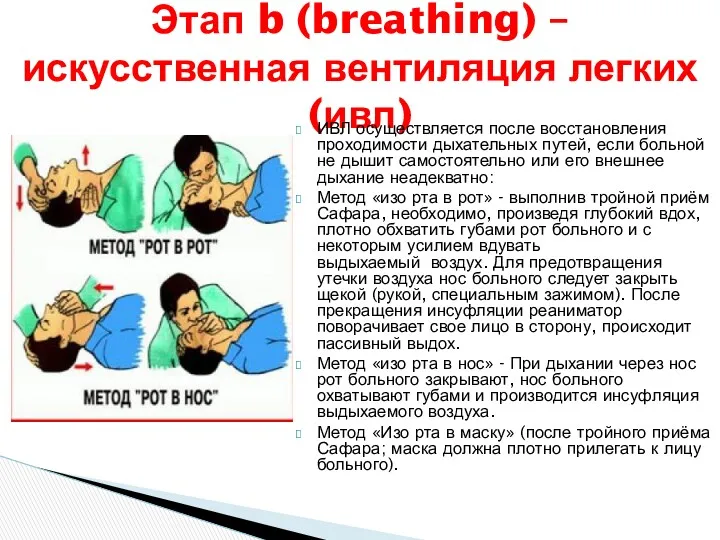 Этап b (breathing) – искусственная вентиляция легких (ивл)

МЕТОД "РОТ В РОТ"

МЕТОД "РОТ В НОС"

ИВЛ осуществляется после восстановления проходимости дыхательных путей, если больной не дышит самостоятельно или его внешнее дыхание неадекватно:

Метод «изо рта в рот» - выполнив тройной приём Сафара, необходимо, произведя глубокий вдох, плотно обхватить губами рот больного и с некоторым усилием вдувать выдыхаемый воздух. Для предотвращения утечки воздуха нос больного следует закрыть щекой (рукой, специальным зажимом). После прекращения инсуфляции реаниматор поворачивает свое лицо в сторону, происходит пассивный выдох.

Метод «изо рта в нос» - При дыхании через нос рот больного закрывают, нос больного охватывают губами и производится инсуфляция выдыхаемого воздуха.

Метод «Изо рта в маску» (после тройного приёма Сафара; маска должна плотно прилегать к лицу больного).